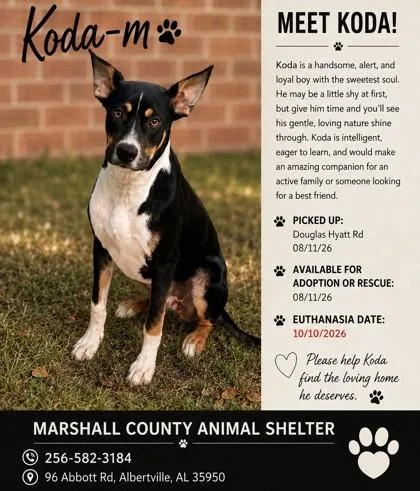 Koda-m

MEET KODA!

Koda is a handsome, alert, and loyal boy with the sweetest soul. He may be a little shy at first, but give him time and you'll see his gentle, loving nature shine through. Koda is intelligent, eager to learn, and would make an amazing companion for an active family or someone looking for a best friend.

PICKED UP:
Douglas Hyatt Rd
08/11/26

AVAILABLE FOR ADOPTION OR RESCUE:
08/11/26

EUTHANASIA DATE:
10/10/2026

Please help Koda find the loving home he deserves.

MARSHALL COUNTY ANIMAL SHELTER

256-582-3184

96 Abbott Rd, Albertville, AL 35950